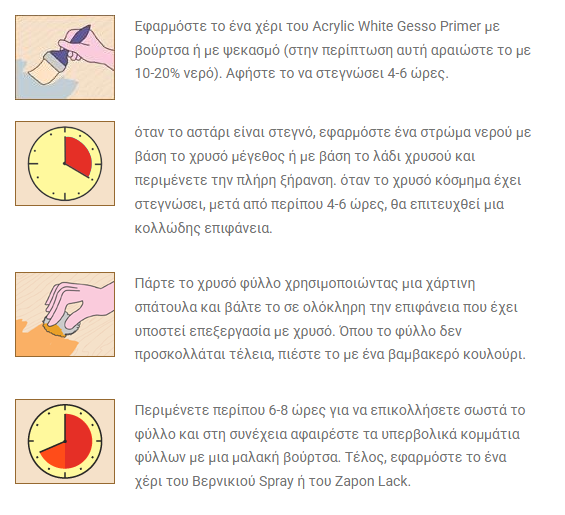 Εφαρμόστε το ένα χέρι του Acrylic White Gesso Primer με βούρτσα ή με ψεκασμό (στην περίπτωση αυτή αραιώστε το με 10-20% νερό). Αφήστε το να στεγνώσει 4-6 ώρες.

όταν το αστάρι είναι στεγνό, εφαρμόστε ένα στρώμα νερού με βάση το χρυσό μέγεθος ή με βάση το λάδι χρυσού και περιμένετε την πλήρη ξήρανση. όταν το χρυσό κόσμημα έχει στεγνώσει, μετά από περίπου 4-6 ώρες, θα επιτευχθεί μια κολλώδης επιφάνεια.

Πάρτε το χρυσό φύλλο χρησιμοποιώντας μια χάρτινη σπάτουλα και βάλτε το σε ολόκληρη την επιφάνεια που έχει υποστεί επεξεργασία με χρυσό. Όπου το φύλλο δεν προσκολλάται τέλεια, πιέστε το με ένα βαμβακερό κουλούρι.

Περιμένετε περίπου 6-8 ώρες για να επικολλήσετε σωστά το φύλλο και στη συνέχεια αφαιρέστε τα υπερβολικά κομμάτια φύλλων με μια μαλακή βούρτσα. Τέλος, εφαρμόστε το ένα χέρι του Βερνικιού Spray ή του Zapon Lack.